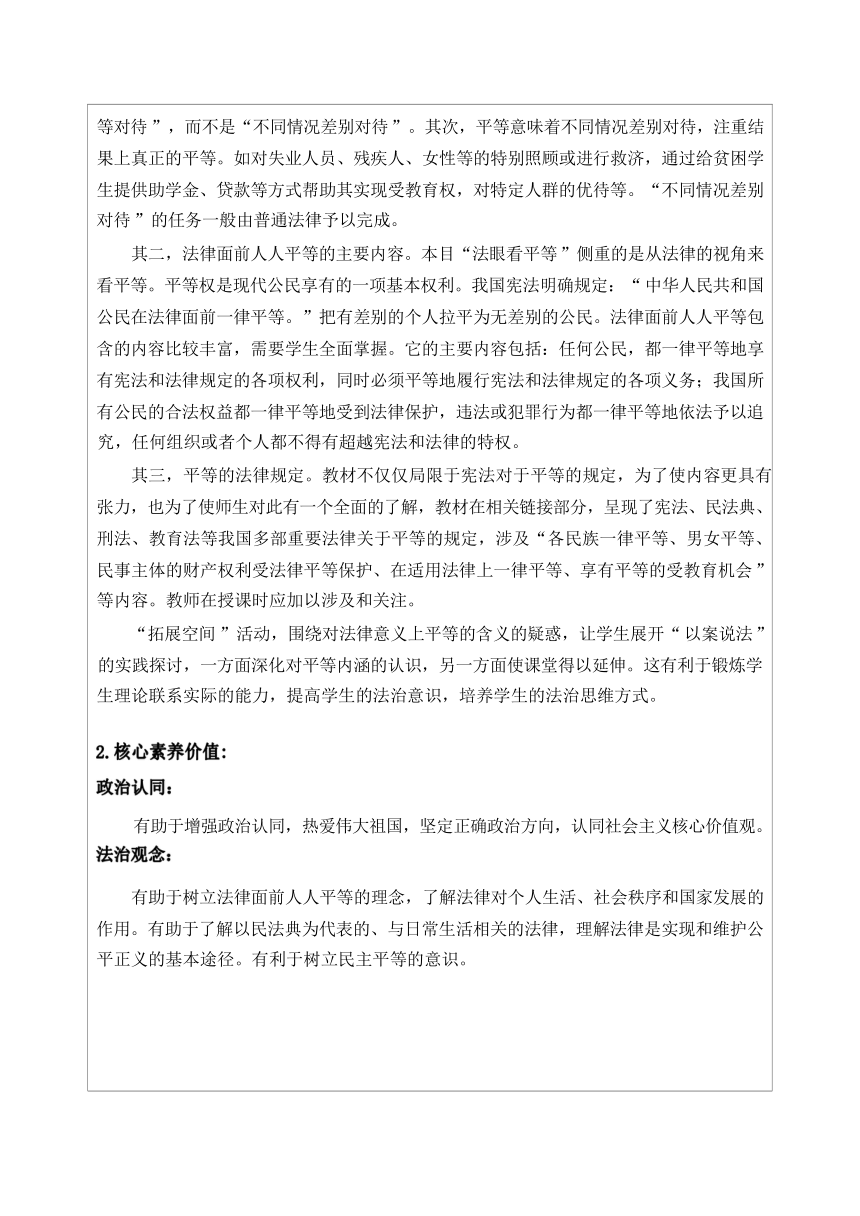 等对待”，而不是“不同情况差别对待”。其次，平等意味着不同情况差别对待，注重结果上真正的平等。如对失业人员、残疾人、女性等的特别照顾或进行救济，通过给贫困学生提供助学金、贷款等方式帮助其实现受教育权，对特定人群的优待等。“不同情况差别对待”的任务一般由普通法律予以完成。

其二，法律面前人人平等的主要内容。本目“法眼看平等”侧重的是从法律的视角来看平等。平等权是现代公民享有的一项基本权利。我国宪法明确规定：“中华人民共和国公民在法律面前一律平等。”把有差别的个人拉平为无差别的公民。法律面前人人平等包含的内容比较丰富，需要学生全面掌握。它的主要内容包括：任何公民，都一律平等地享有宪法和法律规定的各项权利，同时必须平等地履行宪法和法律规定的各项义务；我国所有公民的合法权益都一律平等地受到法律保护，违法或犯罪行为都一律平等地依法予以追究，任何组织或者个人都不得有超越宪法和法律的特权。

其三，平等的法律规定。教材不仅仅局限于宪法对于平等的规定，为了使内容更具有张力，也为了使师生对此有一个全面的了解，教材在相关链接部分，呈现了宪法、民法典、刑法、教育法等我国多部重要法律关于平等的规定，涉及“各民族一律平等、男女平等、民事主体的财产权利受法律平等保护、在适用法律上一律平等、享有平等的受教育机会”等内容。教师在授课时应加以涉及和关注。

“拓展空间”活动，围绕对法律意义上平等的含义的疑惑，让学生展开“以案说法”的实践探讨，一方面深化对平等内涵的认识，另一方面使课堂得以延伸。这有利于锻炼学生理论联系实际的能力，提高学生的法治意识，培养学生的法治思维方式。

2.核心素养价值:

政治认同:

有助于增强政治认同，热爱伟大祖国，坚定正确政治方向，认同社会主义核心价值观。

法治观念:

有助于树立法律面前人人平等的理念，了解法律对个人生活、社会秩序和国家发展的作用。有助于了解以民法典为代表的、与日常生活相关的法律，理解法律是实现和维护公平正义的基本途径。有利于树立民主平等的意识。